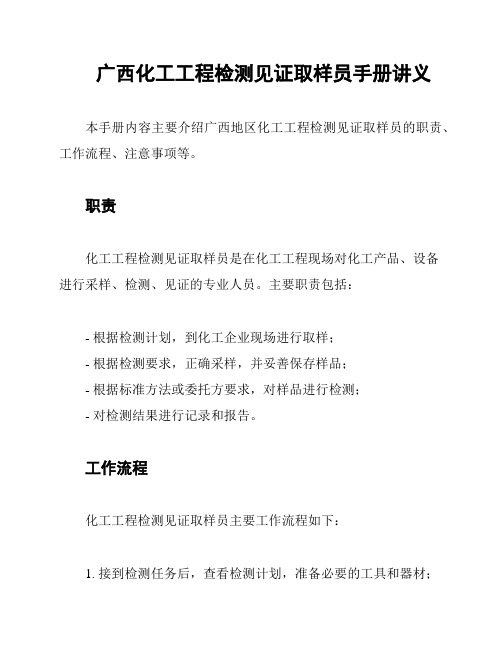 广西化工工程检测见证取样员手册讲义

本手册内容主要介绍广西地区化工工程检测见证取样员的职责、工作流程、注意事项等。

职责

化工工程检测见证取样员是在化工工程现场对化工产品、设备进行采样、检测、见证的专业人员。主要职责包括：

- 根据检测计划，到化工企业现场进行取样；
- 根据检测要求，正确采样，并妥善保存样品；
- 根据标准方法或委托方要求，对样品进行检测；
- 对检测结果进行记录和报告。

工作流程

化工工程检测见证取样员主要工作流程如下：

1. 接到检测任务后，查看检测计划，准备必要的工具和器材；